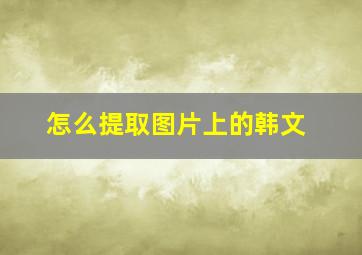 怎么提取图片上的韩文